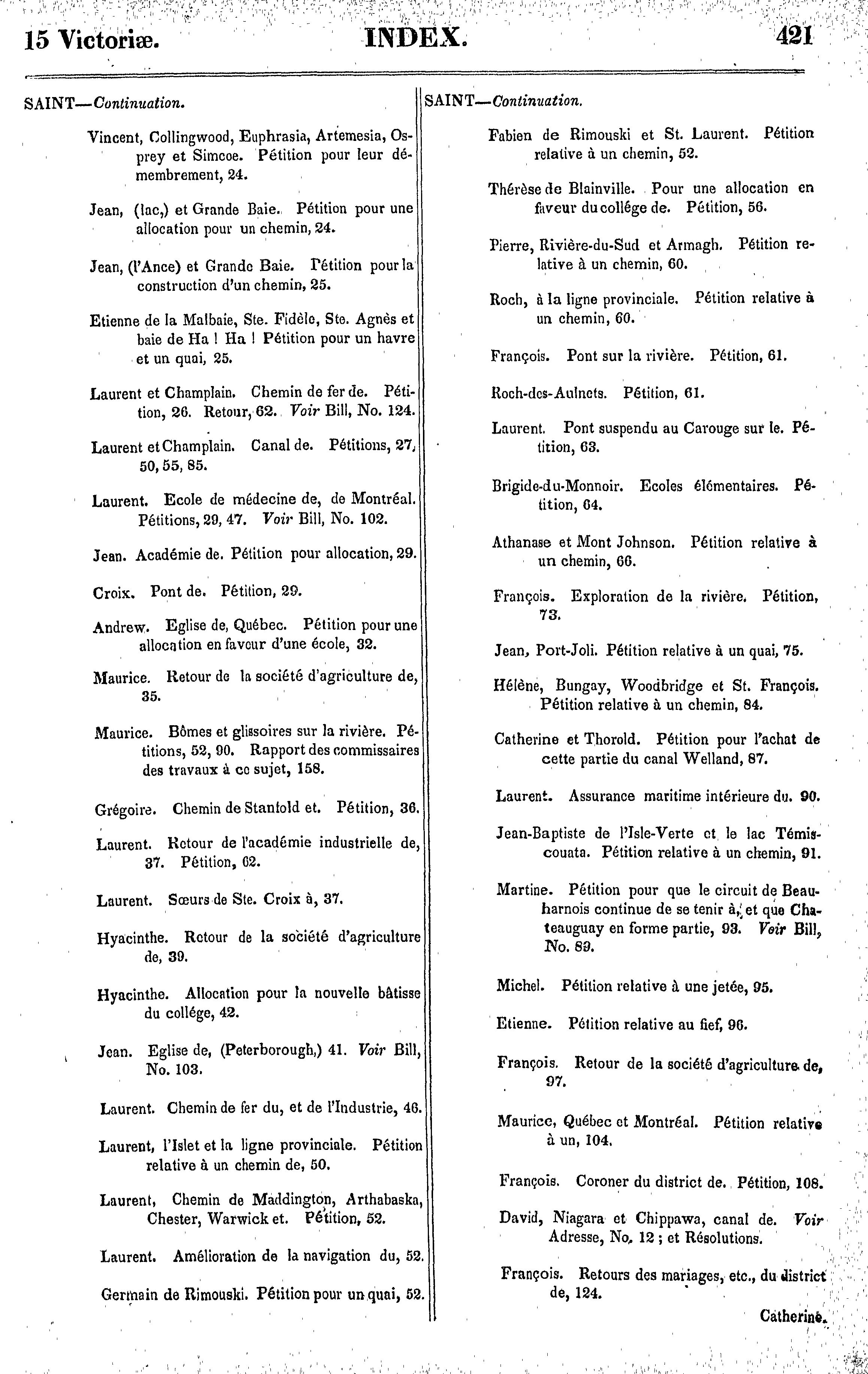 15 Victoriæ. INDEX. 421

SAINT—Continuation.

Vincent, Collingwood, Euphrasia, Artemesia, Osprey et Simcoe. Pétition pour leur démembrement, 24.

Jean, (lac,) et Grande Baie. Pétition pour une allocation pour un chemin, 24.

Jean, (l'Ance) et Grande Baie. Pétition pour la construction d'un chemin, 25.

Etienne de la Malbaie, Ste. Fidèle, Ste. Agnès et baie de Ha ! Ha ! Pétition pour un havre et un quai, 25.

Laurent et Champlain. Chemin de fer de. Pétition, 26. Retour, 62. Voir Bill, No. 124.

Laurent et Champlain. Canal de. Pétitions, 27, 50, 55, 85.

Laurent. Ecole de médecine de, de Montréal. Pétitions, 29, 47. Voir Bill, No. 102.

Jean. Académie de. Pétition pour allocation, 29.

Croix. Pont de. Pétition, 29.

Andrew. Eglise de, Québec. Pétition pour une allocation en faveur d'une école, 32.

Maurice. Retour de la société d'agriculture de, 35.

Maurice. Bômes et glissoires sur la rivière. Pétitions, 52, 90. Rapport des commissaires des travaux à ce sujet, 158.

Grégoire. Chemin de Stanfold et. Pétition, 36.

Laurent. Retour de l'académie industrielle de, 37. Pétition, 62.

Laurent. Sœurs de Ste. Croix à, 37.

Hyacinthe. Retour de la société d'agriculture de, 39.

Hyacinthe. Allocation pour la nouvelle bâtisse du collége, 42.

Jean. Eglise de, (Peterborough,) 41. Voir Bill, No. 103.

Laurent. Chemin de fer du, et de l'Industrie, 46.

Laurent, l'Islet et la ligne provinciale. Pétition relative à un chemin de, 50.

Laurent, Chemin de Maddington, Arthabaska, Chester, Warwick et. Pétition, 52.

Laurent. Amélioration de la navigation du, 52.

Germain de Rimouski. Pétition pour un quai, 52.

SAINT—Continuation.

Fabien de Rimouski et St. Laurent. Pétition relative à un chemin, 52.

Thérèse de Blainville. Pour une allocation en faveur du collége de. Pétition, 56.

Pierre, Rivière-du-Sud et Armagh. Pétition relative à un chemin, 60.

Roch, à la ligne provinciale. Pétition relative à un chemin, 60.

François. Pont sur la rivière. Pétition, 61.

Roch-des-Aulnets. Pétition, 61.

Laurent. Pont suspendu au Carouge sur le. Pétition, 63.

Brigide-du-Monnoir. Ecoles élémentaires. Pétition, 64.

Athanase et Mont Johnson. Pétition relative à un chemin, 66.

François. Exploration de la rivière. Pétition, 73.

Jean, Port-Joli. Pétition relative à un quai, 75.

Hélène, Bungay, Woodbridge et St. François. Pétition relative à un chemin, 84.

Catherine et Thorold. Pétition pour l'achat de cette partie du canal Welland, 87.

Laurent. Assurance maritime intérieure du. 90.

Jean-Baptiste de l'Isle-Verte et le lac Témiscouata. Pétition relative à un chemin, 91.

Martine. Pétition pour que le circuit de Beauharnois continue de se tenir à, et que Chateauguay en forme partie, 93. Voir Bill, No. 89.

Michel. Pétition relative à une jetée, 95.

Etienne. Pétition relative au fief, 96.

François. Retour de la société d'agriculture de, 97.

Maurice, Québec et Montréal. Pétition relative à un, 104.

François. Coroner du district de. Pétition, 108.

David, Niagara et Chippawa, canal de. Voir Adresse, No. 12 ; et Résolutions.

François. Retours des mariages, etc., du district de, 124.

Catherine.